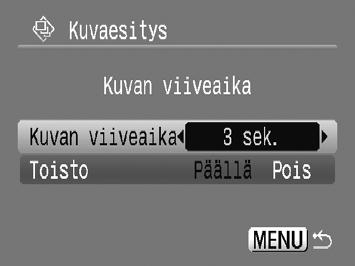 Kuvaesitys

Kuvan viiveaika

Kuvan viiveaika 3 sek.

Toisto Päällä Pois

MENU